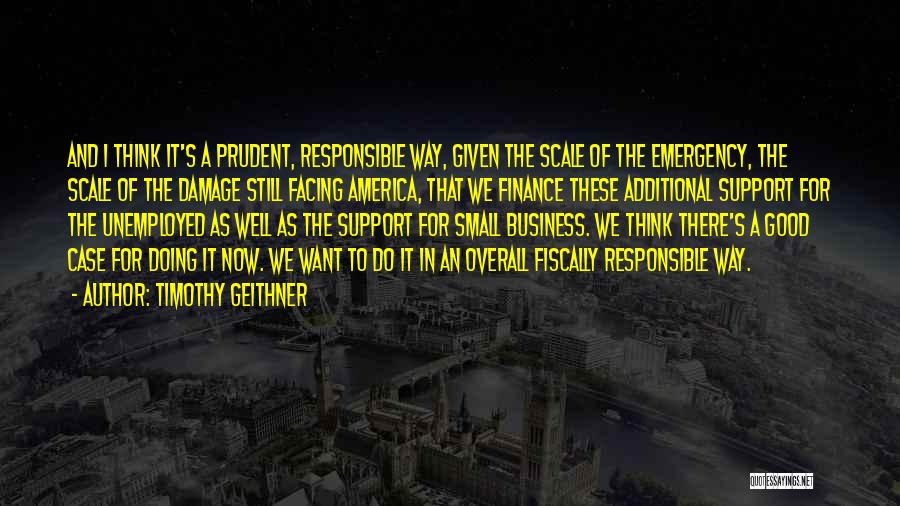 AND I THINK IT'S A PRUDENT, RESPONSIBLE WAY, GIVEN THE SCALE OF THE EMERGENCY, THE SCALE OF THE DAMAGE STILL FACING AMERICA, THAT WE FINANCE THESE ADDITIONAL SUPPORT FOR THE UNEMPLOYED AS WELL AS THE SUPPORT FOR SMALL BUSINESS. WE THINK THERE'S A GOOD CASE FOR DOING IT NOW. WE WANT TO DO IT IN AN OVERALL FISCALLY RESPONSIBLE WAY.

- AUTHOR: TIMOTHY GEITHNER

QUOTESSAYINGS.NET